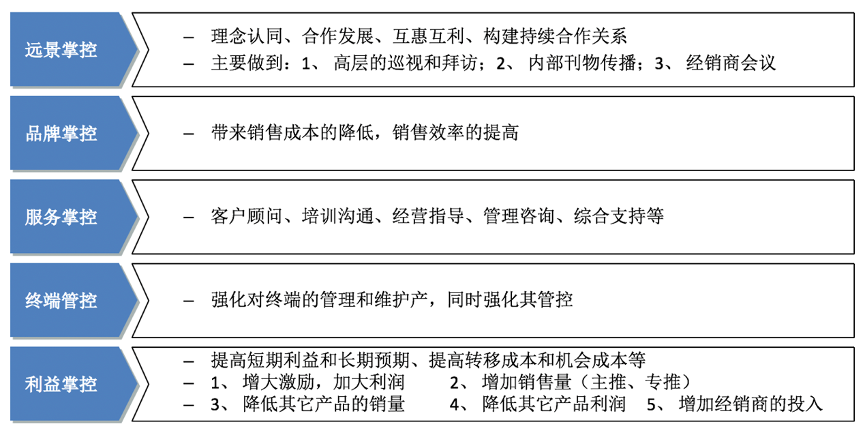 远景掌控

– 理念认同、合作发展、互惠互利、构建持续合作关系
– 主要做到：1、 高层的巡视和拜访；2、 内部刊物传播；3、 经销商会议

品牌掌控

– 带来销售成本的降低，销售效率的提高

服务掌控

– 客户顾问、培训沟通、经营指导、管理咨询、综合支持等

终端管控

– 强化对终端的管理和维护产，同时强化其管控

利益掌控

– 提高短期利益和长期预期、提高转移成本和机会成本等
– 1、 增大激励，加大利润 2、 增加销售量（主推、专推）
– 3、 降低其它产品的销量 4、 降低其它产品利润 5、 增加经销商的投入